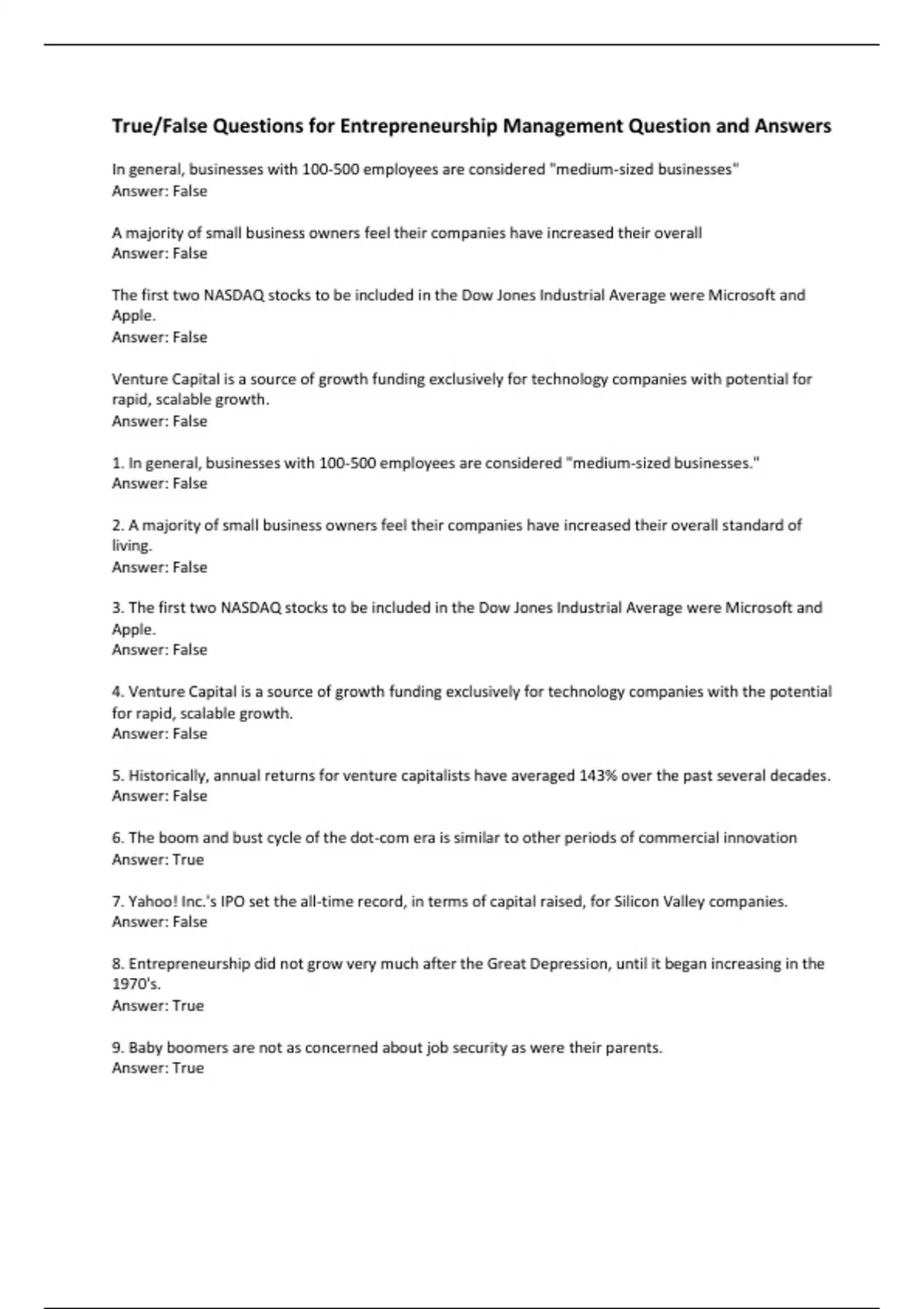 True/False Questions for Entrepreneurship Management Question and Answers

In general, businesses with 100-500 employees are considered "medium-sized businesses"
Answer: False

A majority of small business owners feel their companies have increased their overall
Answer: False

The first two NASDAQ stocks to be included in the Dow Jones Industrial Average were Microsoft and Apple.
Answer: False

Venture Capital is a source of growth funding exclusively for technology companies with potential for rapid, scalable growth.
Answer: False

1. In general, businesses with 100-500 employees are considered "medium-sized businesses."
Answer: False

2. A majority of small business owners feel their companies have increased their overall standard of living.
Answer: False

3. The first two NASDAQ stocks to be included in the Dow Jones Industrial Average were Microsoft and Apple.
Answer: False

4. Venture Capital is a source of growth funding exclusively for technology companies with the potential for rapid, scalable growth.
Answer: False

5. Historically, annual returns for venture capitalists have averaged 143% over the past several decades.
Answer: False

6. The boom and bust cycle of the dot-com era is similar to other periods of commercial innovation
Answer: True

7. Yahoo! Inc.'s IPO set the all-time record, in terms of capital raised, for Silicon Valley companies.
Answer: False

8. Entrepreneurship did not grow very much after the Great Depression, until it began increasing in the 1970's.
Answer: True

9. Baby boomers are not as concerned about job security as were their parents.
Answer: True